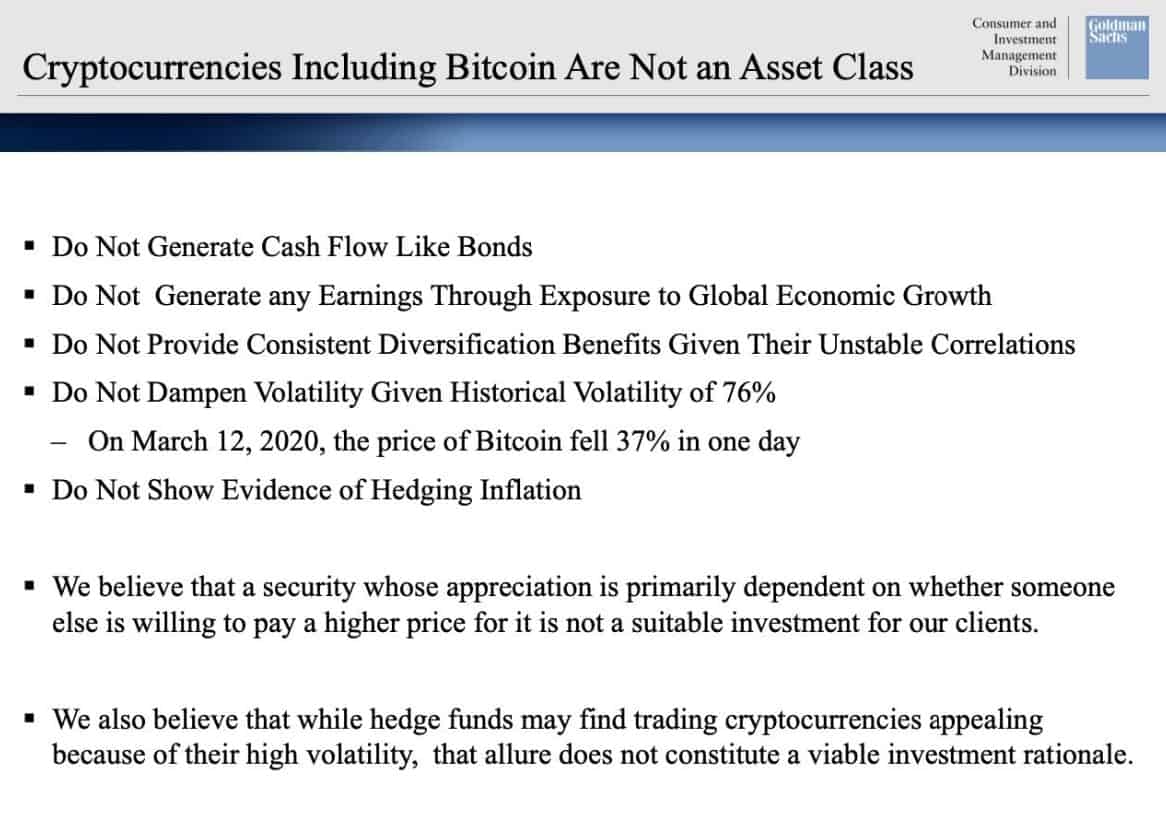 Cryptocurrencies Including Bitcoin Are Not an Asset Class

Consumer and Investment Management Division

Goldman Sachs

▪ Do Not Generate Cash Flow Like Bonds

▪ Do Not Generate any Earnings Through Exposure to Global Economic Growth

▪ Do Not Provide Consistent Diversification Benefits Given Their Unstable Correlations

▪ Do Not Dampen Volatility Given Historical Volatility of 76%

– On March 12, 2020, the price of Bitcoin fell 37% in one day

▪ Do Not Show Evidence of Hedging Inflation

▪ We believe that a security whose appreciation is primarily dependent on whether someone else is willing to pay a higher price for it is not a suitable investment for our clients.

▪ We also believe that while hedge funds may find trading cryptocurrencies appealing because of their high volatility, that allure does not constitute a viable investment rationale.